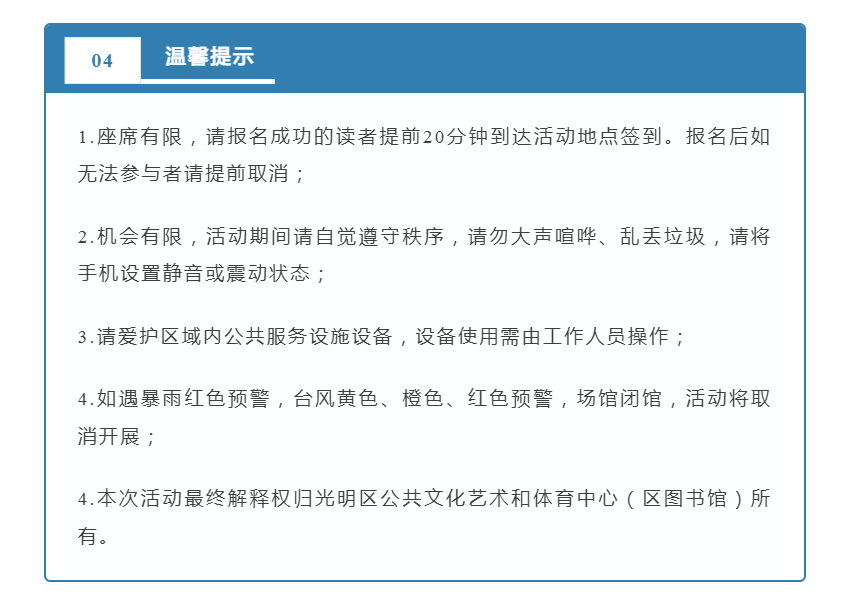 04

温馨提示

1.座席有限，请报名成功的读者提前20分钟到达活动地点签到。报名后如无法参与者请提前取消；

2.机会有限，活动期间请自觉遵守秩序，请勿大声喧哗、乱丢垃圾，请将手机设置静音或震动状态；

3.请爱护区域内公共服务设施设备，设备使用需由工作人员操作；

4.如遇暴雨红色预警，台风黄色、橙色、红色预警，场馆闭馆，活动将取消开展；

4.本次活动最终解释权归光明区公共文化艺术和体育中心（区图书馆）所有。